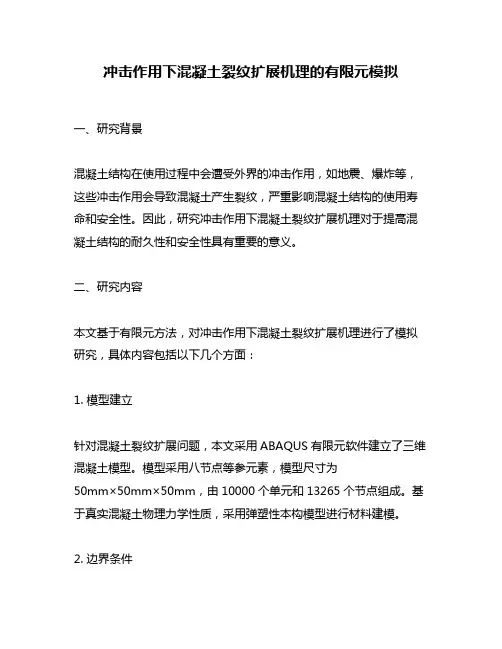 冲击作用下混凝土裂纹扩展机理的有限元模拟

一、研究背景

混凝土结构在使用过程中会遭受外界的冲击作用，如地震、爆炸等，这些冲击作用会导致混凝土产生裂纹，严重影响混凝土结构的使用寿命和安全性。因此，研究冲击作用下混凝土裂纹扩展机理对于提高混凝土结构的耐久性和安全性具有重要的意义。

二、研究内容

本文基于有限元方法，对冲击作用下混凝土裂纹扩展机理进行了模拟研究，具体内容包括以下几个方面：

1. 模型建立

针对混凝土裂纹扩展问题，本文采用 ABAQUS 有限元软件建立了三维混凝土模型。模型采用八节点等参元素，模型尺寸为 50mm×50mm×50mm，由 10000 个单元和 13265 个节点组成。基于真实混凝土物理力学性质，采用弹塑性本构模型进行材料建模。

2. 边界条件